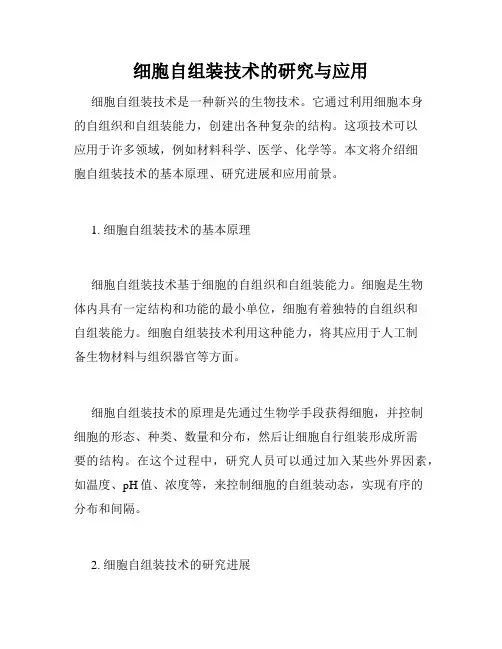 细胞自组装技术的研究与应用

细胞自组装技术是一种新兴的生物技术。它通过利用细胞本身的自组织和自组装能力，创建出各种复杂的结构。这项技术可以应用于许多领域，例如材料科学、医学、化学等。本文将介绍细胞自组装技术的基本原理、研究进展和应用前景。

1. 细胞自组装技术的基本原理

细胞自组装技术基于细胞的自组织和自组装能力。细胞是生物体内具有一定结构和功能的最小单位，细胞有着独特的自组织和自组装能力。细胞自组装技术利用这种能力，将其应用于人工制备生物材料与组织器官等方面。

细胞自组装技术的原理是先通过生物学手段获得细胞，并控制细胞的形态、种类、数量和分布，然后让细胞自行组装形成所需要的结构。在这个过程中，研究人员可以通过加入某些外界因素，如温度、pH 值、浓度等，来控制细胞的自组装动态，实现有序的分布和间隔。

2. 细胞自组装技术的研究进展